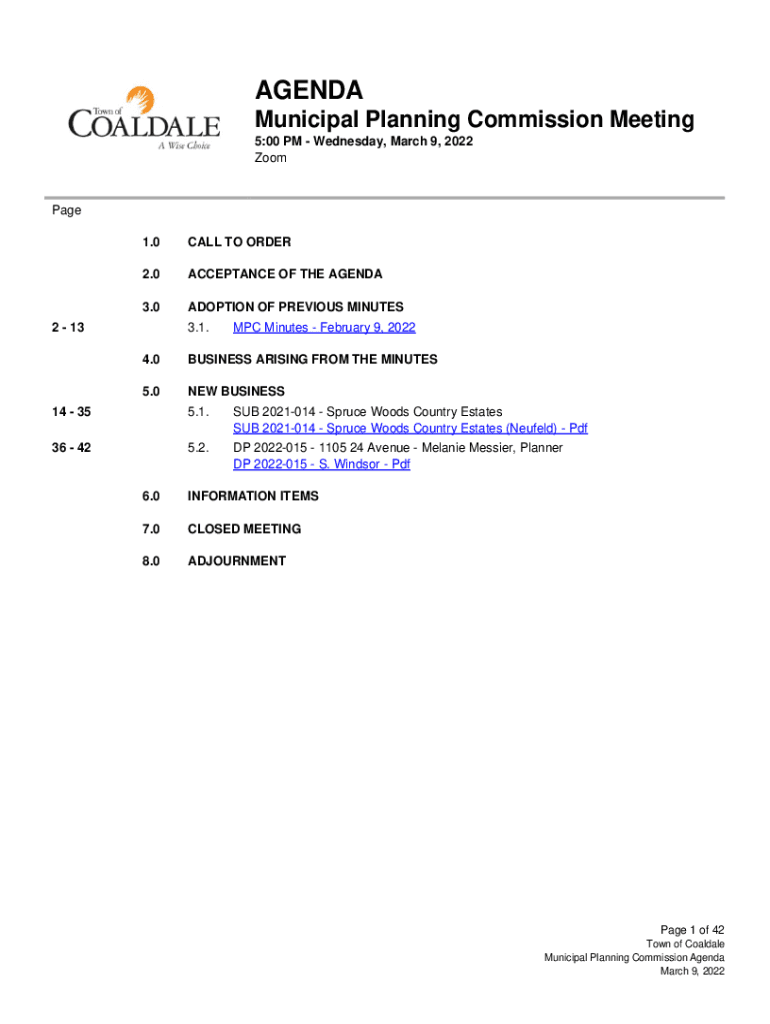 Town of
COALDALE
A Wise Choice

AGENDA

Municipal Planning Commission Meeting

5:00 PM - Wednesday, March 9, 2022
Zoom

Page

1.0 CALL TO ORDER

2.0 ACCEPTANCE OF THE AGENDA

3.0 ADOPTION OF PREVIOUS MINUTES

2 - 13
3.1. MPC Minutes - February 9, 2022

4.0 BUSINESS ARISING FROM THE MINUTES

5.0 NEW BUSINESS

14 - 35
5.1. SUB 2021-014 - Spruce Woods Country Estates
SUB 2021-014 - Spruce Woods Country Estates (Neufeld) - Pdf

36 - 42
5.2. DP 2022-015 - 1105 24 Avenue - Melanie Messier, Planner
DP 2022-015 - S. Windsor - Pdf

6.0 INFORMATION ITEMS

7.0 CLOSED MEETING

8.0 ADJOURNMENT

Page 1 of 42
Town of Coaldale
Municipal Planning Commission Agenda
March 9, 2022